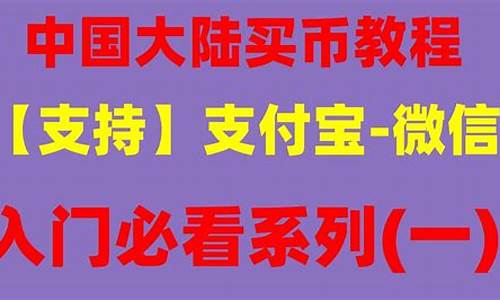 中国大陆买币教程

【支持】支付宝-微信

入门必看系列(一)